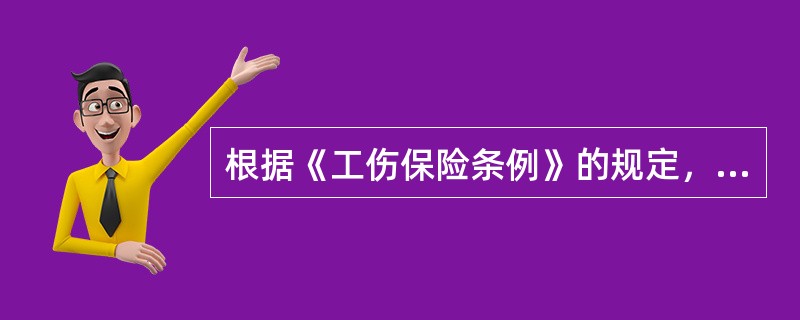 根据《工伤保险条例》的规定，...